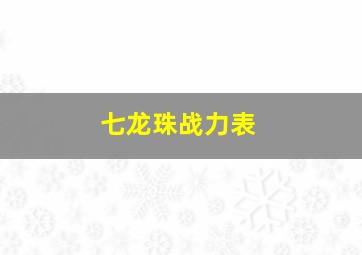 七龙珠战力表